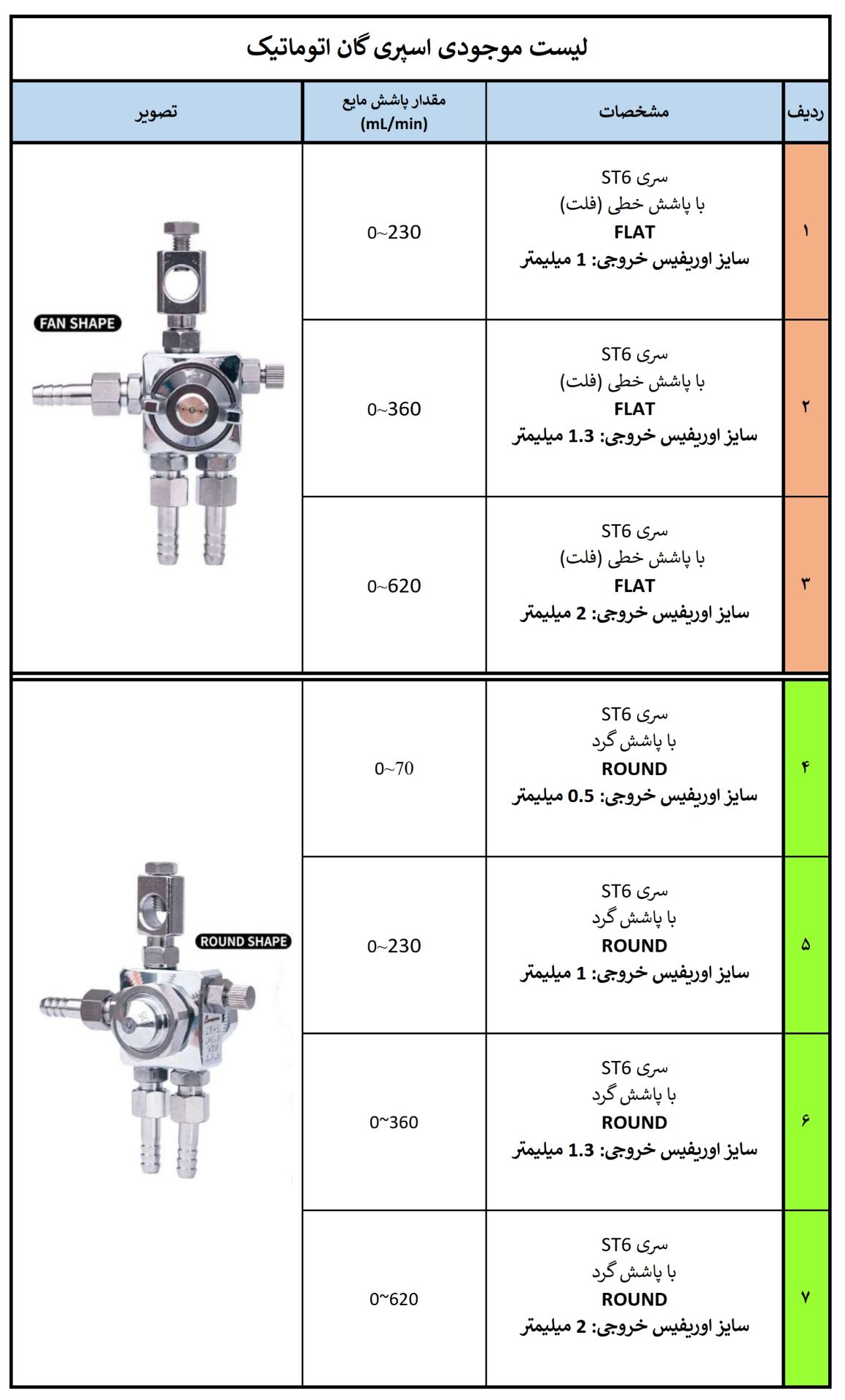 لیست موجودی اسپری گان اتوماتیک

| ردیف | مشخصات | مقدار پاشش مایع (mL/min) | تصویر |
|---|---|---|---|
| ۱ | سری ST6 با پاشش خطی (فلت) FLAT سایز اوریفیس خروجی: 1 میلیمتر | 0~230 | FAN SHAPE |
| ۲ | سری ST6 با پاشش خطی (فلت) FLAT سایز اوریفیس خروجی: 1.3 میلیمتر | 0~360 | |
| ۳ | سری ST6 با پاشش خطی (فلت) FLAT سایز اوریفیس خروجی: 2 میلیمتر | 0~620 | |
| ۴ | سری ST6 با پاشش گرد ROUND سایز اوریفیس خروجی: 0.5 میلیمتر | 0~70 | ROUND SHAPE |
| ۵ | سری ST6 با پاشش گرد ROUND سایز اوریفیس خروجی: 1 میلیمتر | 0~230 | |
| ۶ | سری ST6 با پاشش گرد ROUND سایز اوریفیس خروجی: 1.3 میلیمتر | 0~360 | |
| ۷ | سری ST6 با پاشش گرد ROUND سایز اوریفیس خروجی: 2 میلیمتر | 0~620 | |